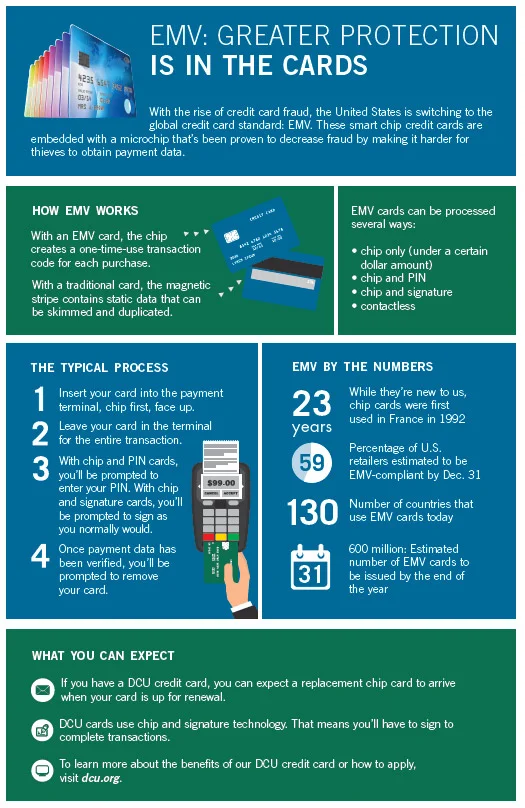 EMV: GREATER PROTECTION IS IN THE CARDS

With the rise of credit card fraud, the United States is switching to the global credit card standard: EMV. These smart chip credit cards are embedded with a microchip that's been proven to decrease fraud by making it harder for thieves to obtain payment data.

HOW EMV WORKS

With an EMV card, the chip creates a one-time-use transaction code for each purchase.

With a traditional card, the magnetic stripe contains static data that can be skimmed and duplicated.

CREDIT CARD

EMV cards can be processed several ways:

• chip only (under a certain dollar amount)
• chip and PIN
• chip and signature
• contactless

THE TYPICAL PROCESS

1 Insert your card into the payment terminal, chip first, face up.

2 Leave your card in the terminal for the entire transaction.

3 With chip and PIN cards, you'll be prompted to enter your PIN. With chip and signature cards, you'll be prompted to sign as you normally would.

4 Once payment data has been verified, you'll be prompted to remove your card.

$99.00

EMV BY THE NUMBERS

23 years While they're new to us, chip cards were first used in France in 1992

59 Percentage of U.S. retailers estimated to be EMV-compliant by Dec. 31

130 Number of countries that use EMV cards today

31 600 million: Estimated number of EMV cards to be issued by the end of the year

WHAT YOU CAN EXPECT

If you have a DCU credit card, you can expect a replacement chip card to arrive when your card is up for renewal.

DCU cards use chip and signature technology. That means you'll have to sign to complete transactions.

To learn more about the benefits of our DCU credit card or how to apply, visit dcu.org.